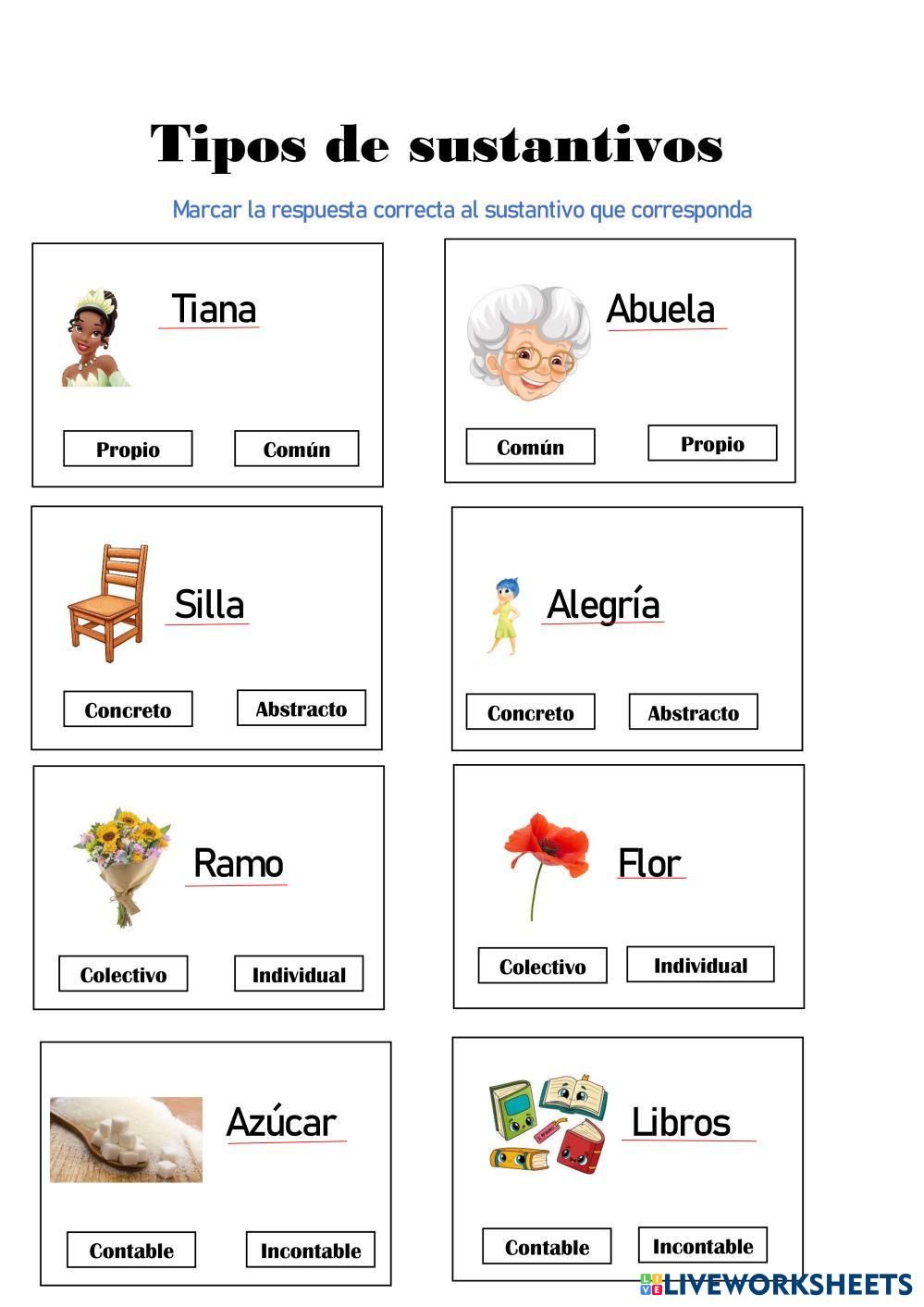 Tipos de sustantivos

Marcar la respuesta correcta al sustantivo que corresponda

Tiana

Propio

Común

Abuela

Común

Propio

Silla

Concreto

Abstracto

Alegría

Concreto

Abstracto

Ramo

Colectivo

Individual

Flor

Colectivo

Individual

Azúcar

Contable

Incontable

Libros

Contable

Incontable

LIVEWORKSHEETS